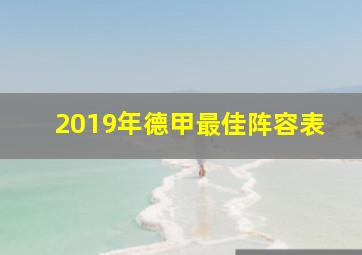 2019年德甲最佳阵容表